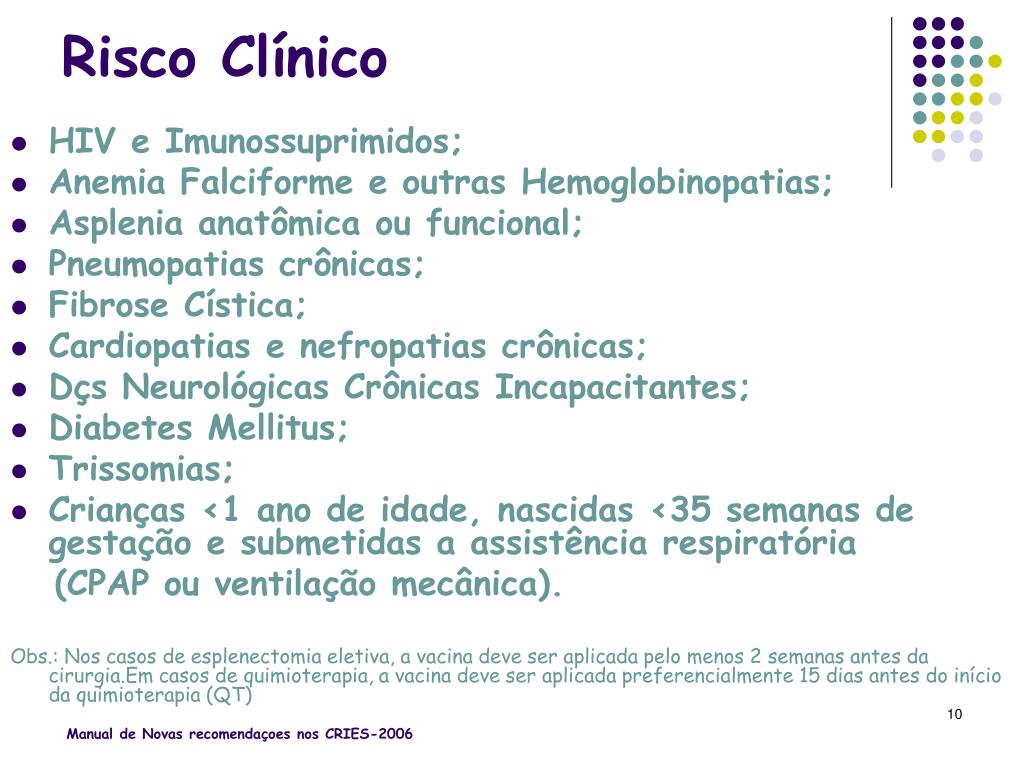 Risco Clínico

- HIV e Imunossuprimidos;
- Anemia Falciforme e outras Hemoglobinopatias;
- Asplenia anatômica ou funcional;
- Pneumopatias crônicas;
- Fibrose Cística;
- Cardiopatias e nefropatias crônicas;
- Dçs Neurológicas Crônicas Incapacitantes;
- Diabetes Mellitus;
- Trissomias;
- Crianças <1 ano de idade, nascidas <35 semanas de gestação e submetidas a assistência respiratória (CPAP ou ventilação mecânica).

Obs.: Nos casos de esplenectomia eletiva, a vacina deve ser aplicada pelo menos 2 semanas antes da cirurgia.Em casos de quimioterapia, a vacina deve ser aplicada preferencialmente 15 dias antes do início da quimioterapia (QT)

10

Manual de Novas recomendaçoes nos CRIES-2006